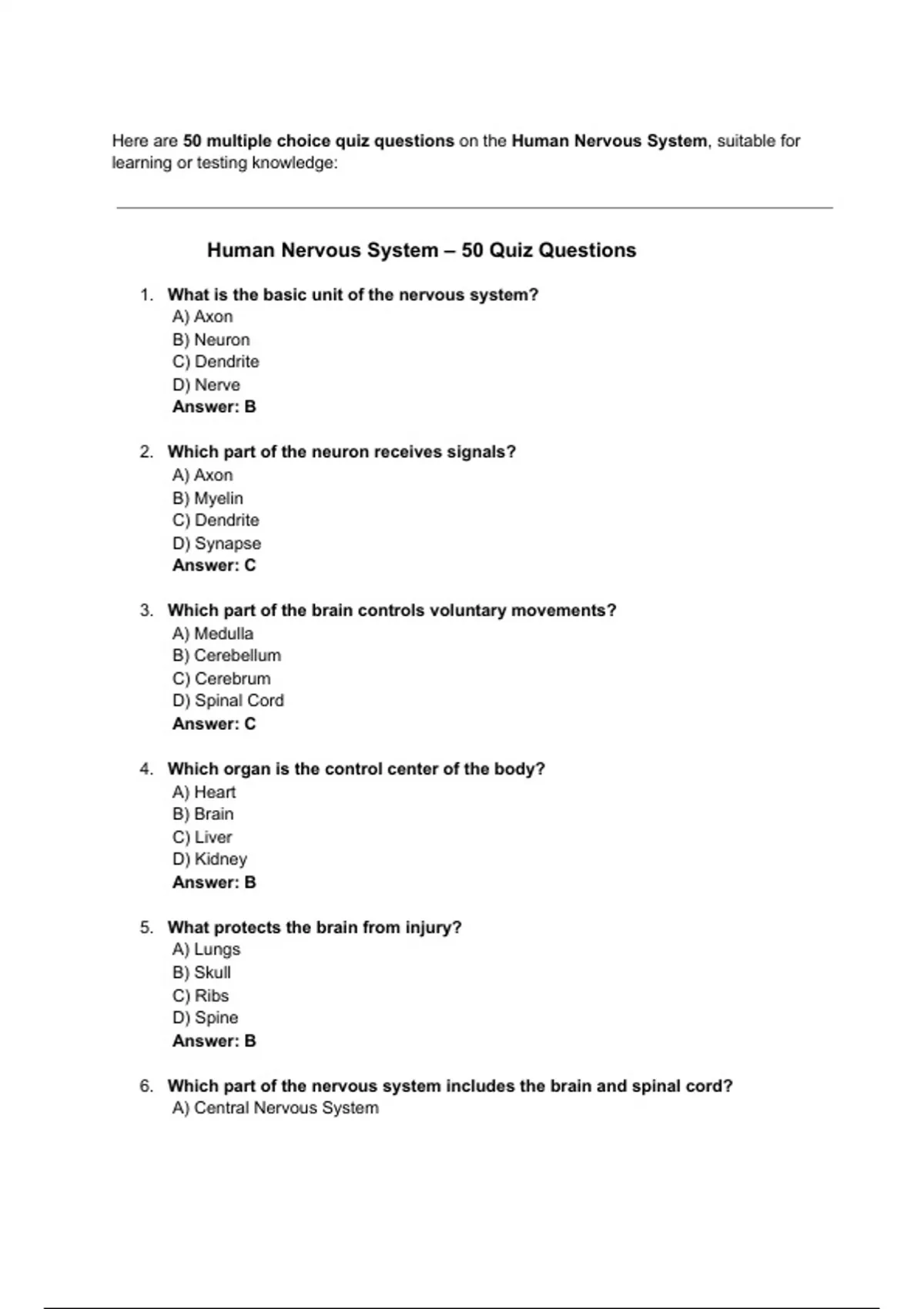 Here are 50 multiple choice quiz questions on the Human Nervous System, suitable for learning or testing knowledge:

Human Nervous System – 50 Quiz Questions

1. What is the basic unit of the nervous system?
A) Axon
B) Neuron
C) Dendrite
D) Nerve
Answer: B

2. Which part of the neuron receives signals?
A) Axon
B) Myelin
C) Dendrite
D) Synapse
Answer: C

3. Which part of the brain controls voluntary movements?
A) Medulla
B) Cerebellum
C) Cerebrum
D) Spinal Cord
Answer: C

4. Which organ is the control center of the body?
A) Heart
B) Brain
C) Liver
D) Kidney
Answer: B

5. What protects the brain from injury?
A) Lungs
B) Skull
C) Ribs
D) Spine
Answer: B

6. Which part of the nervous system includes the brain and spinal cord?
A) Central Nervous System